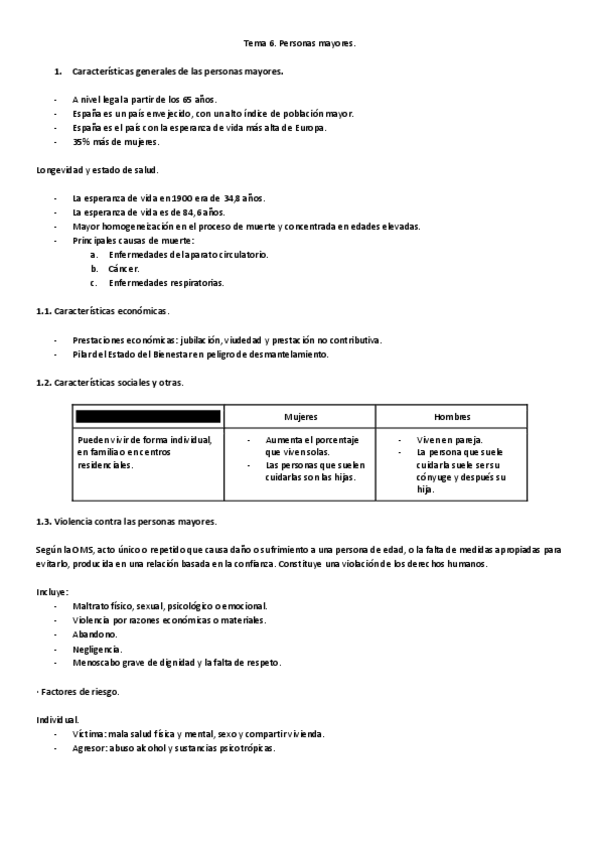 Tema 6. Personas mayores.

1. Características generales de las personas mayores.

- A nivel legal a partir de los 65 años.
- España es un país envejecido, con un alto índice de población mayor.
- España es el país con la esperanza de vida más alta de Europa.
- 35% más de mujeres.

Longevidad y estado de salud.

- La esperanza de vida en 1900 era de 34,8 años.
- La esperanza de vida es de 84,6 años.
- Mayor homogeneización en el proceso de muerte y concentrada en edades elevadas.
- Principales causas de muerte:
  a. Enfermedades del aparato circulatorio.
  b. Cáncer.
  c. Enfermedades respiratorias.

1.1. Características económicas.

- Prestaciones económicas: jubilación, viudedad y prestación no contributiva.
- Pilar del Estado del Bienestar en peligro de desmantelamiento.

1.2. Características sociales y otras.

| | Mujeres | Hombres |
|---|---|---|
| Pueden vivir de forma individual, en familia o en centros residenciales. | - Aumenta el porcentaje que viven solas. - Las personas que suelen cuidarlas son las hijas. | - Viven en pareja. - La persona que suele cuidarla suele ser su cónyuge y después su hija. |

1.3. Violencia contra las personas mayores.

Según la OMS, acto único o repetido que causa daño o sufrimiento a una persona de edad, o la falta de medidas apropiadas para evitarlo, producida en una relación basada en la confianza. Constituye una violación de los derechos humanos.

Incluye:
- Maltrato físico, sexual, psicológico o emocional.
- Violencia por razones económicas o materiales.
- Abandono.
- Negligencia.
- Menoscabo grave de dignidad y la falta de respeto.

· Factores de riesgo.

Individual.
- Víctima: mala salud física y mental, sexo y compartir vivienda.
- Agresor: abuso alcohol y sustancias psicotrópicas.